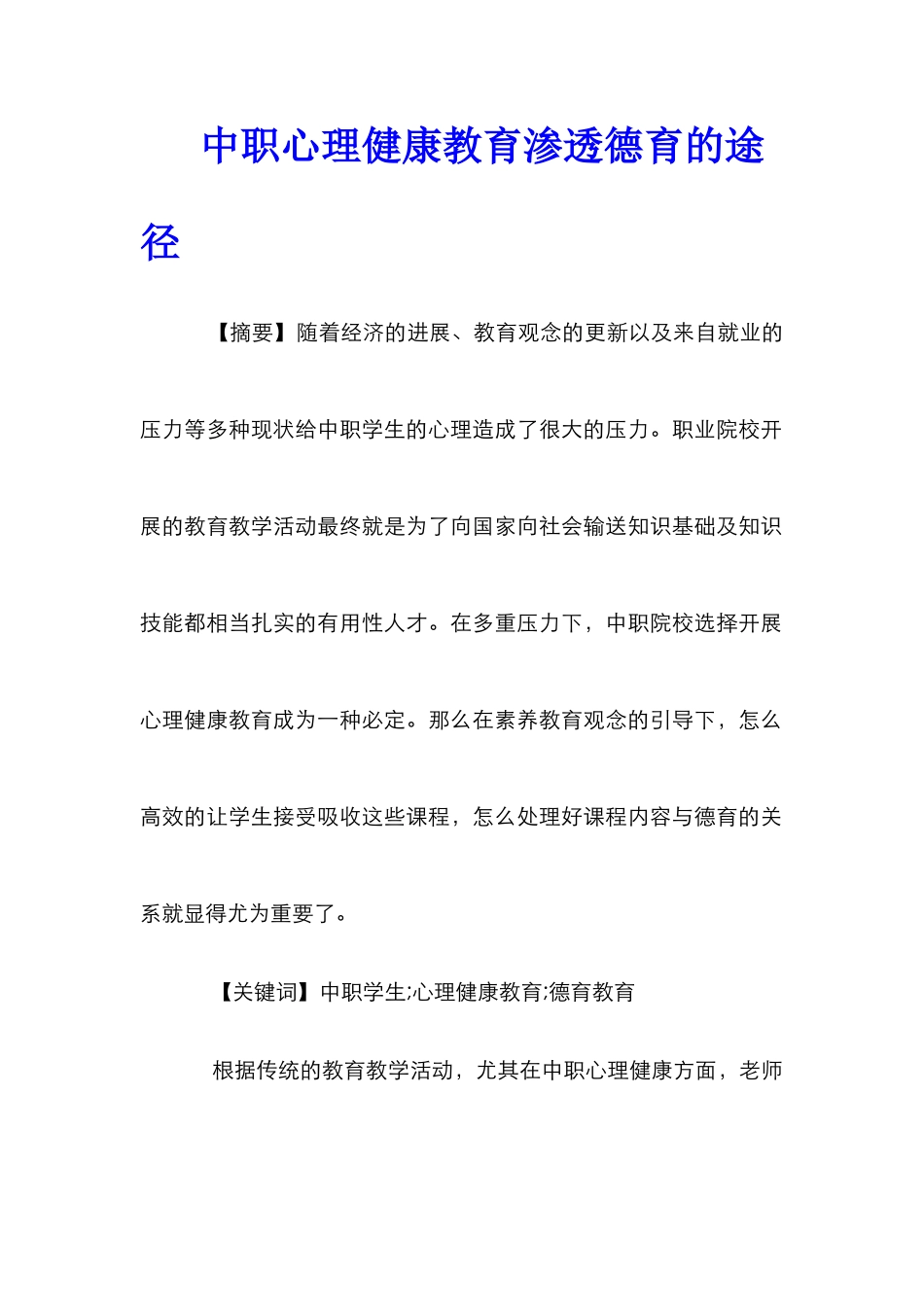 中职心理健康教育渗透德育的途径

【摘要】随着经济的进展、教育观念的更新以及来自就业的压力等多种现状给中职学生的心理造成了很大的压力。职业院校开展的教育教学活动最终就是为了向国家向社会输送知识基础及知识技能都相当扎实的有用性人才。在多重压力下，中职院校选择开展心理健康教育成为一种必定。那么在素养教育观念的引导下，怎么高效的让学生接受吸收这些课程，怎么处理好课程内容与德育的关系就显得尤为重要了。

【关键词】中职学生;心理健康教育;德育教育

根据传统的教育教学活动，尤其在中职心理健康方面，老师